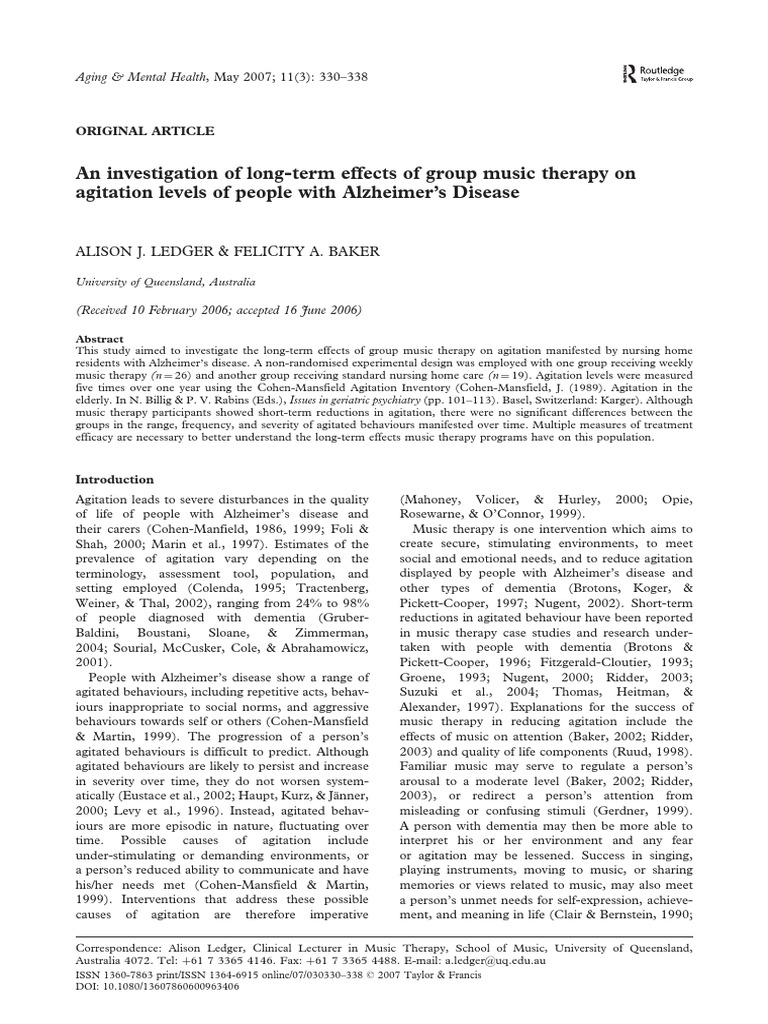 Aging & Mental Health, May 2007; 11(3): 330–338

Routledge
Taylor & Francis Group

ORIGINAL ARTICLE

An investigation of long-term effects of group music therapy on agitation levels of people with Alzheimer's Disease

ALISON J. LEDGER & FELICITY A. BAKER

University of Queensland, Australia

(Received 10 February 2006; accepted 16 June 2006)

Abstract
This study aimed to investigate the long-term effects of group music therapy on agitation manifested by nursing home residents with Alzheimer's disease. A non-randomised experimental design was employed with one group receiving weekly music therapy ($n = 26$) and another group receiving standard nursing home care ($n = 19$). Agitation levels were measured five times over one year using the Cohen-Mansfield Agitation Inventory (Cohen-Mansfield, J. (1989). Agitation in the elderly. In N. Billig & P. V. Rabins (Eds.), Issues in geriatric psychiatry (pp. 101–113). Basel, Switzerland: Karger). Although music therapy participants showed short-term reductions in agitation, there were no significant differences between the groups in the range, frequency, and severity of agitated behaviours manifested over time. Multiple measures of treatment efficacy are necessary to better understand the long-term effects music therapy programs have on this population.

Introduction

Agitation leads to severe disturbances in the quality of life of people with Alzheimer's disease and their carers (Cohen-Manfield, 1986, 1999; Foli & Shah, 2000; Marin et al., 1997). Estimates of the prevalence of agitation vary depending on the terminology, assessment tool, population, and setting employed (Colenda, 1995; Tractenberg, Weiner, & Thal, 2002), ranging from 24% to 98% of people diagnosed with dementia (Gruber-Baldini, Boustani, Sloane, & Zimmerman, 2004; Sourial, McCusker, Cole, & Abrahamowicz, 2001).

People with Alzheimer's disease show a range of agitated behaviours, including repetitive acts, behaviours inappropriate to social norms, and aggressive behaviours towards self or others (Cohen-Mansfield & Martin, 1999). The progression of a person's agitated behaviours is difficult to predict. Although agitated behaviours are likely to persist and increase in severity over time, they do not worsen systematically (Eustace et al., 2002; Haupt, Kurz, & Jänner, 2000; Levy et al., 1996). Instead, agitated behaviours are more episodic in nature, fluctuating over time. Possible causes of agitation include under-stimulating or demanding environments, or a person's reduced ability to communicate and have his/her needs met (Cohen-Mansfield & Martin, 1999). Interventions that address these possible causes of agitation are therefore imperative (Mahoney, Volicer, & Hurley, 2000; Opie, Rosewarne, & O'Connor, 1999).

Music therapy is one intervention which aims to create secure, stimulating environments, to meet social and emotional needs, and to reduce agitation displayed by people with Alzheimer's disease and other types of dementia (Brotons, Koger, & Pickett-Cooper, 1997; Nugent, 2002). Short-term reductions in agitated behaviour have been reported in music therapy case studies and research undertaken with people with dementia (Brotons & Pickett-Cooper, 1996; Fitzgerald-Cloutier, 1993; Groene, 1993; Nugent, 2000; Ridder, 2003; Suzuki et al., 2004; Thomas, Heitman, & Alexander, 1997). Explanations for the success of music therapy in reducing agitation include the effects of music on attention (Baker, 2002; Ridder, 2003) and quality of life components (Ruud, 1998). Familiar music may serve to regulate a person's arousal to a moderate level (Baker, 2002; Ridder, 2003), or redirect a person's attention from misleading or confusing stimuli (Gerdner, 1999). A person with dementia may then be more able to interpret his or her environment and any fear or agitation may be lessened. Success in singing, playing instruments, moving to music, or sharing memories or views related to music, may also meet a person's unmet needs for self-expression, achievement, and meaning in life (Clair & Bernstein, 1990;

Correspondence: Alison Ledger, Clinical Lecturer in Music Therapy, School of Music, University of Queensland, Australia 4072. Tel: +61 7 3365 4146. Fax: +61 7 3365 4488. E-mail: a.ledger@uq.edu.au
ISSN 1360-7863 print/ISSN 1364-6915 online/07/030330–338 © 2007 Taylor & Francis
DOI: 10.1080/13607860600963406